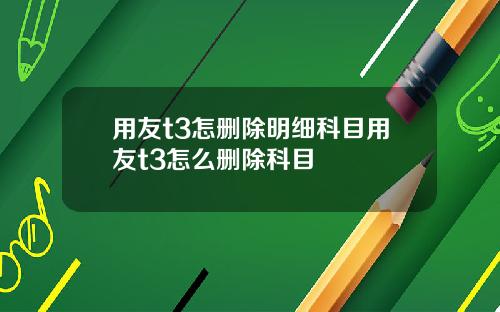 用友t3怎删除明细科目用友t3怎么删除科目